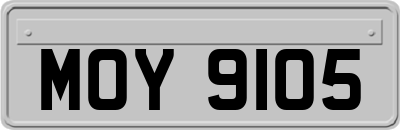 MOY 9105